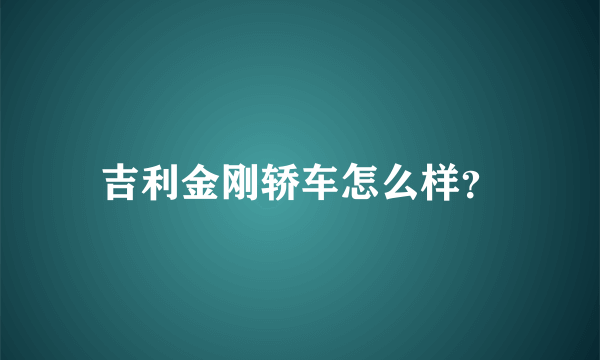 吉利金刚轿车怎么样?